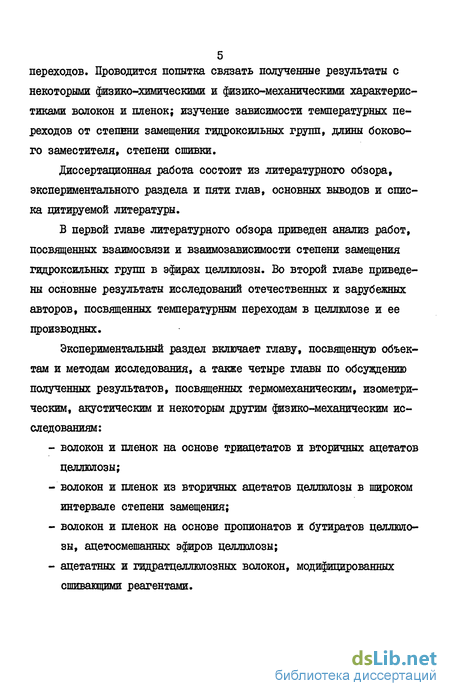 5

переходов. Проводится попытка связать полученные результаты с некоторыми физико-химическими и физико-механическими характеристиками волокон и пленок; изучение зависимости температурных переходов от степени замещения гидроксильных групп, длины бокового заместителя, степени сшивки.

Диссертационная работа состоит из литературного обзора, экспериментального раздела и пяти глав, основных выводов и списка цитируемой литературы.

В первой главе литературного обзора приведен анализ работ, посвященных взаимосвязи и взаимозависимости степени замещения гидроксильных групп в эфирах целлюлозы. Во второй главе приведены основные результаты исследований отечественных и зарубежных авторов, посвященных температурным переходам в целлюлозе и ее производных.

Экспериментальный раздел включает главу, посвященную объектам и методам исследования, а также четыре главы по обсуждению полученных результатов, посвященных термомеханическим, изометрическим, акустическим и некоторым другим физико-механическим исследованиям:

- волокон и пленок на основе триацетатов и вторичных ацетатов целлюлозы;
- волокон и пленок из вторичных ацетатов целлюлозы в широком интервале степени замещения;
- волокон и пленок на основе пропионатов и бутиратов целлюлозы, ацетосмешанных эфиров целлюлозы;
- ацетатных и гидратцеллюлозных волокон, модифицированных сшивающими реагентами.

dsLib.net
библиотека диссертаций